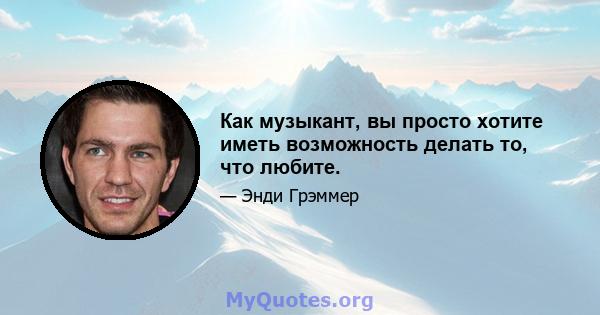 Как музыкант, вы просто хотите иметь возможность делать то, что любите.

— Энди Грэммер

MyQuotes.org